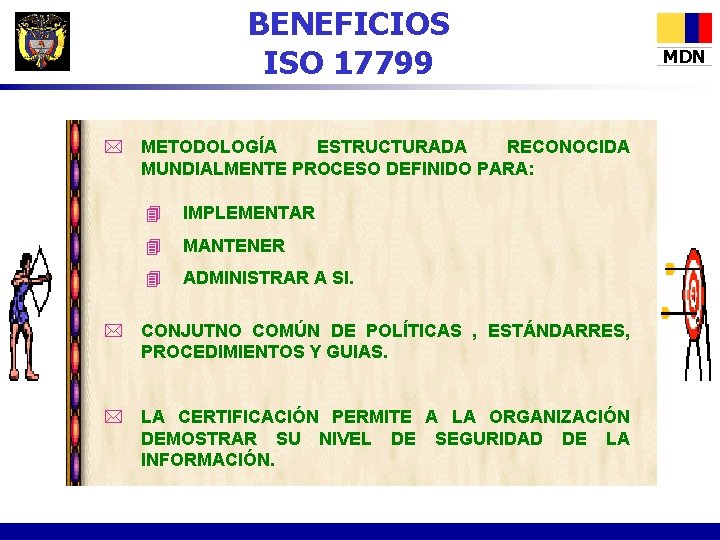 BENEFICIOS
ISO 17799

MDN

METODOLOGÍA ESTRUCTURADA RECONOCIDA MUNDIALMENTE PROCESO DEFINIDO PARA:

IMPLEMENTAR

MANTENER

ADMINISTRAR A SI.

CONJUTNO COMÚN DE POLÍTICAS , ESTÁNDARRES, PROCEDIMIENTOS Y GUIAS.

LA CERTIFICACIÓN PERMITE A LA ORGANIZACIÓN DEMOSTRAR SU NIVEL DE SEGURIDAD DE LA INFORMACIÓN.